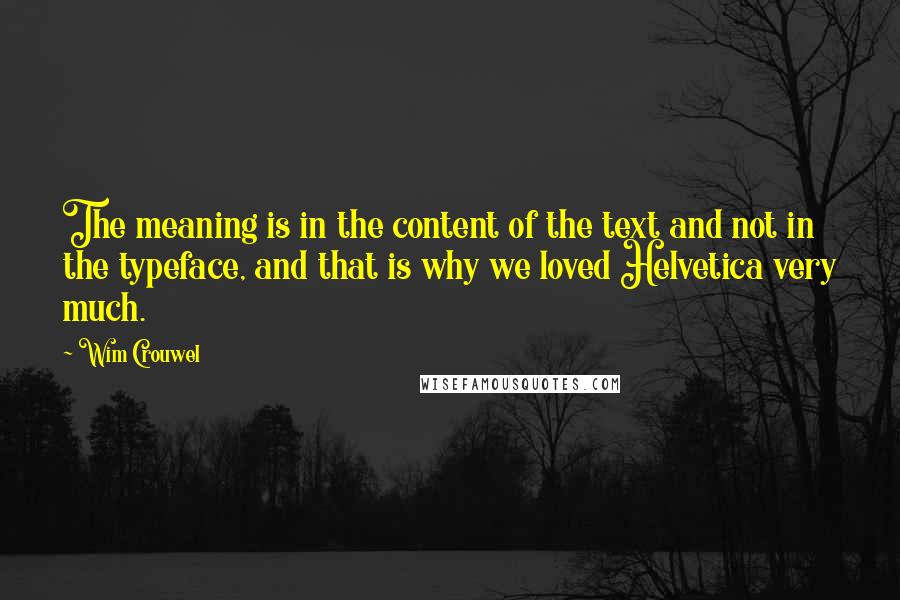 The meaning is in the content of the text and not in the typeface, and that is why we loved Helvetica very much.

~ Wim Crouwel

WISEFAMOUSQUOTES.COM